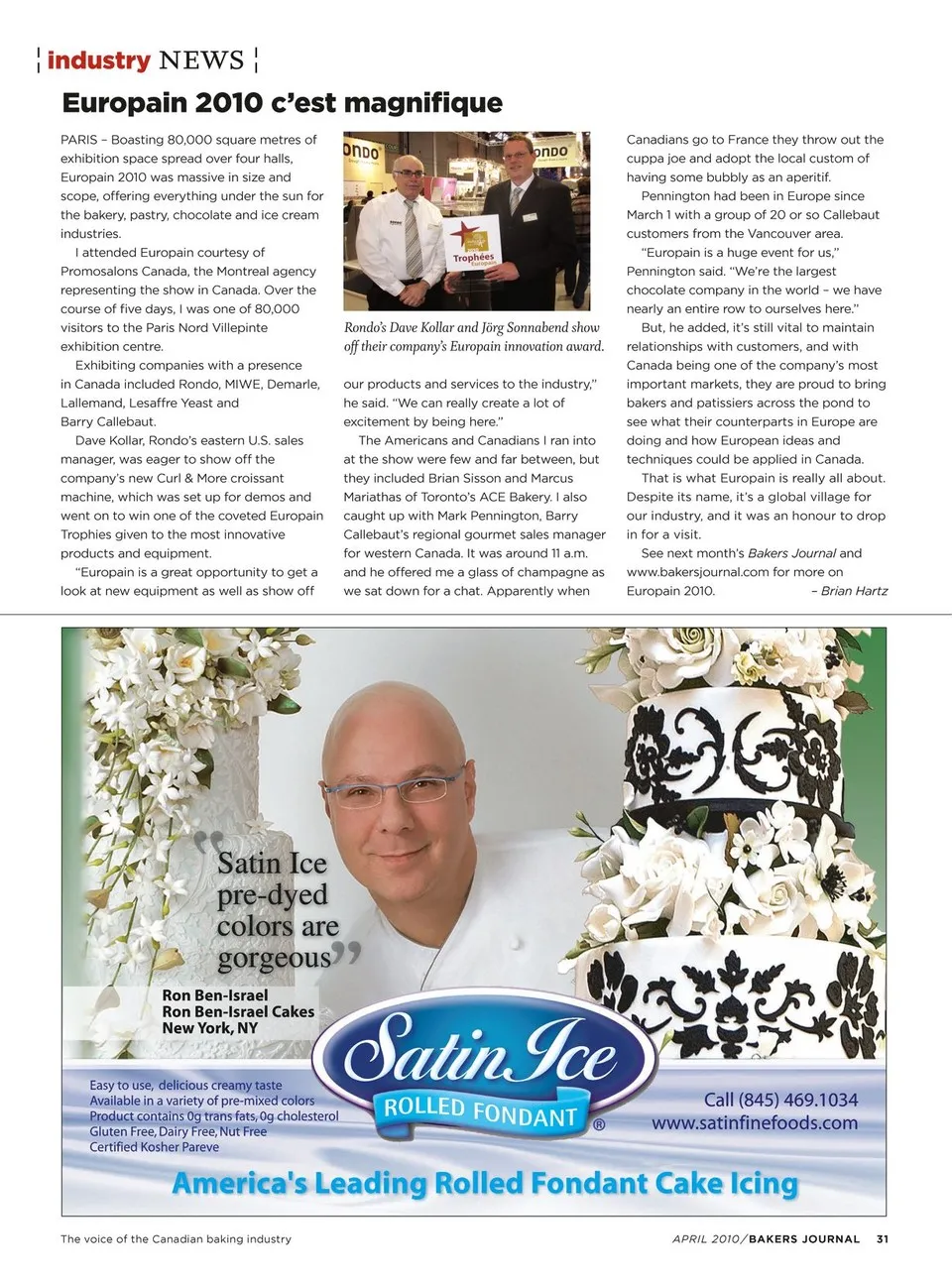 industry NEWS

Europain 2010 c'est magnifique

PARIS – Boasting 80,000 square metres of exhibition space spread over four halls, Europain 2010 was massive in size and scope, offering everything under the sun for the bakery, pastry, chocolate and ice cream industries.

I attended Europain courtesy of Promosalons Canada, the Montreal agency representing the show in Canada. Over the course of five days, I was one of 80,000 visitors to the Paris Nord Villepinte exhibition centre.

Exhibiting companies with a presence in Canada included Rondo, MIWE, Demarle, Lallemand, Lesaffre Yeast and Barry Callebaut.

Dave Kollar, Rondo's eastern U.S. sales manager, was eager to show off the company's new Curl & More croissant machine, which was set up for demos and went on to win one of the coveted Europain Trophies given to the most innovative products and equipment.

"Europain is a great opportunity to get a look at new equipment as well as show off

ONDO

ONDO

Trophées Europain

Rondo's Dave Kollar and Jörg Sonnabend show off their company's Europain innovation award.

our products and services to the industry," he said. "We can really create a lot of excitement by being here."

The Americans and Canadians I ran into at the show were few and far between, but they included Brian Sisson and Marcus Mariathas of Toronto's ACE Bakery. I also caught up with Mark Pennington, Barry Callebaut's regional gourmet sales manager for western Canada. It was around 11 a.m. and he offered me a glass of champagne as we sat down for a chat. Apparently when

Canadians go to France they throw out the cuppa joe and adopt the local custom of having some bubbly as an aperitif.

Pennington had been in Europe since March 1 with a group of 20 or so Callebaut customers from the Vancouver area.

"Europain is a huge event for us," Pennington said. "We're the largest chocolate company in the world – we have nearly an entire row to ourselves here."

But, he added, it's still vital to maintain relationships with customers, and with Canada being one of the company's most important markets, they are proud to bring bakers and patissiers across the pond to see what their counterparts in Europe are doing and how European ideas and techniques could be applied in Canada.

That is what Europain is really all about. Despite its name, it's a global village for our industry, and it was an honour to drop in for a visit.

See next month's Bakers Journal and www.bakersjournal.com for more on Europain 2010. – Brian Hartz

"Satin Ice pre-dyed colors are gorgeous"

Ron Ben-Israel
Ron Ben-Israel Cakes
New York, NY

Satin Ice
ROLLED FONDANT ®

Easy to use, delicious creamy taste
Available in a variety of pre-mixed colors
Product contains 0g trans fats, 0g cholesterol
Gluten Free, Dairy Free, Nut Free
Certified Kosher Pareve

Call (845) 469.1034
www.satinfinefoods.com

America's Leading Rolled Fondant Cake Icing

The voice of the Canadian baking industry

APRIL 2010/BAKERS JOURNAL 31